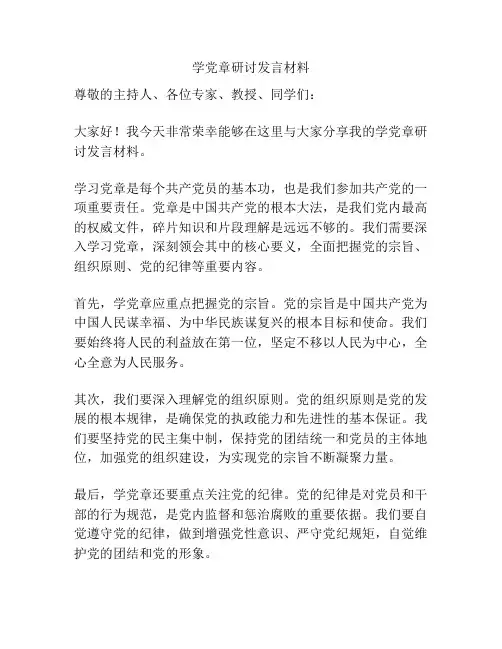 学党章研讨发言材料

尊敬的主持人、各位专家、教授、同学们：

大家好！我今天非常荣幸能够在这里与大家分享我的学党章研讨发言材料。

学习党章是每个共产党员的基本功，也是我们参加共产党的一项重要责任。党章是中国共产党的根本大法，是我们党内最高的权威文件，碎片知识和片段理解是远远不够的。我们需要深入学习党章，深刻领会其中的核心要义，全面把握党的宗旨、组织原则、党的纪律等重要内容。

首先，学党章应重点把握党的宗旨。党的宗旨是中国共产党为中国人民谋幸福、为中华民族谋复兴的根本目标和使命。我们要始终将人民的利益放在第一位，坚定不移以人民为中心，全心全意为人民服务。

其次，我们要深入理解党的组织原则。党的组织原则是党的发展的根本规律，是确保党的执政能力和先进性的基本保证。我们要坚持党的民主集中制，保持党的团结统一和党员的主体地位，加强党的组织建设，为实现党的宗旨不断凝聚力量。

最后，学党章还要重点关注党的纪律。党的纪律是对党员和干部的行为规范，是党内监督和惩治腐败的重要依据。我们要自觉遵守党的纪律，做到增强党性意识、严守党纪规矩，自觉维护党的团结和党的形象。